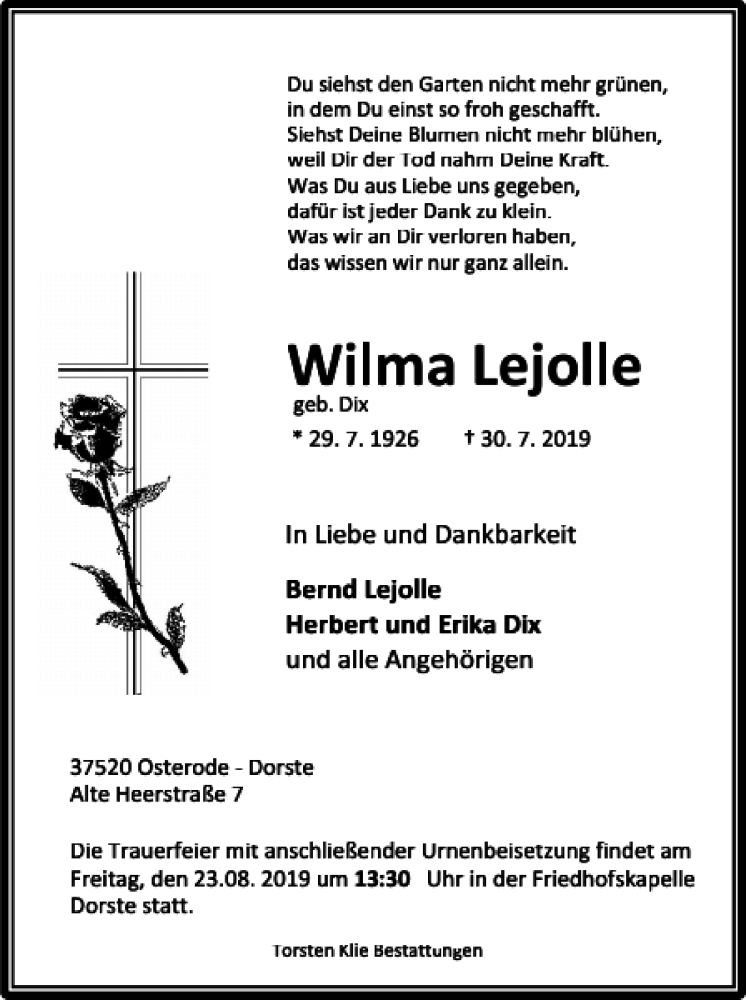 Du siehst den Garten nicht mehr grünen,
in dem Du einst so froh geschafft.
Siehst Deine Blumen nicht mehr blühen,
weil Dir der Tod nahm Deine Kraft.
Was Du aus Liebe uns gegeben,
dafür ist jeder Dank zu klein.
Was wir an Dir verloren haben,
das wissen wir nur ganz allein.

Wilma Lejolle
geb. Dix
* 29. 7. 1926 † 30. 7. 2019

In Liebe und Dankbarkeit

Bernd Lejolle
Herbert und Erika Dix
und alle Angehörigen

37520 Osterode - Dorste
Alte Heerstraße 7

Die Trauerfeier mit anschließender Urnenbeisetzung findet am Freitag, den 23.08. 2019 um 13:30 Uhr in der Friedhofskapelle Dorste statt.

Torsten Klie Bestattungen